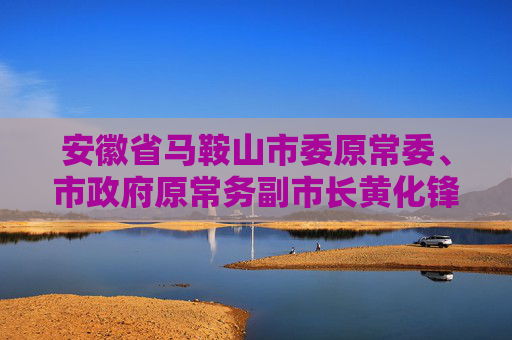 安徽省马鞍山市委原常委、市政府原常务副市长黄化锋